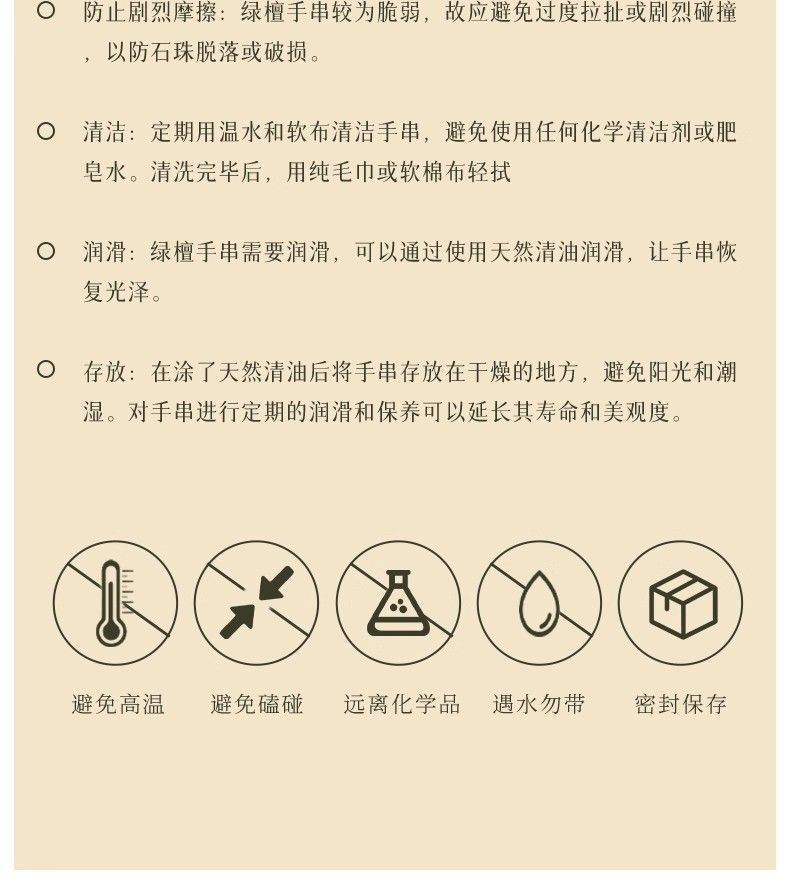 ○ 防止剧烈摩擦：绿檀手串较为脆弱，故应避免过度拉扯或剧烈碰撞，以防石珠脱落或破损。

○ 清洁：定期用温水和软布清洁手串，避免使用任何化学清洁剂或肥皂水。清洗完毕后，用纯毛巾或软棉布轻拭

○ 润滑：绿檀手串需要润滑，可以通过使用天然清油润滑，让手串恢复光泽。

○ 存放：在涂了天然清油后将手串存放在干燥的地方，避免阳光和潮湿。对手串进行定期的润滑和保养可以延长其寿命和美观度。

避免高温 避免磕碰 远离化学品 遇水勿带 密封保存